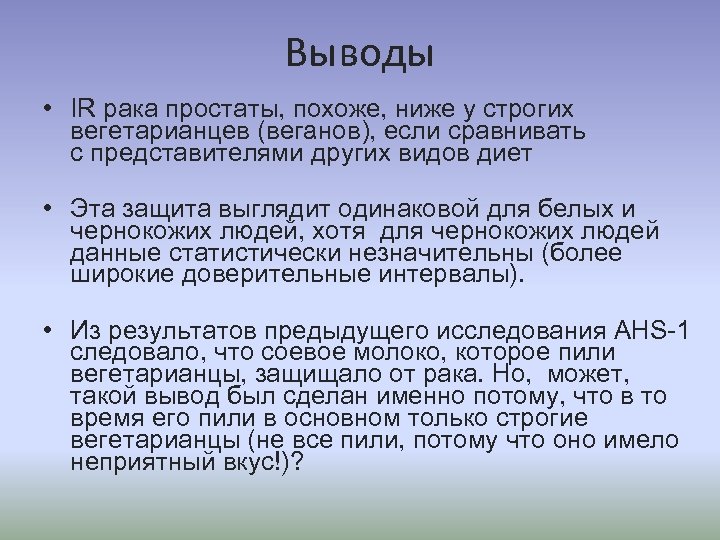 Выводы

• IR рака простаты, похоже, ниже у строгих вегетарианцев (веганов), если сравнивать с представителями других видов диет

• Эта защита выглядит одинаковой для белых и чернокожих людей, хотя для чернокожих людей данные статистически незначительны (более широкие доверительные интервалы).

• Из результатов предыдущего исследования AHS-1 следовало, что соевое молоко, которое пили вегетарианцы, защищало от рака. Но, может, такой вывод был сделан именно потому, что в то время его пили в основном только строгие вегетарианцы (не все пили, потому что оно имело неприятный вкус!)?